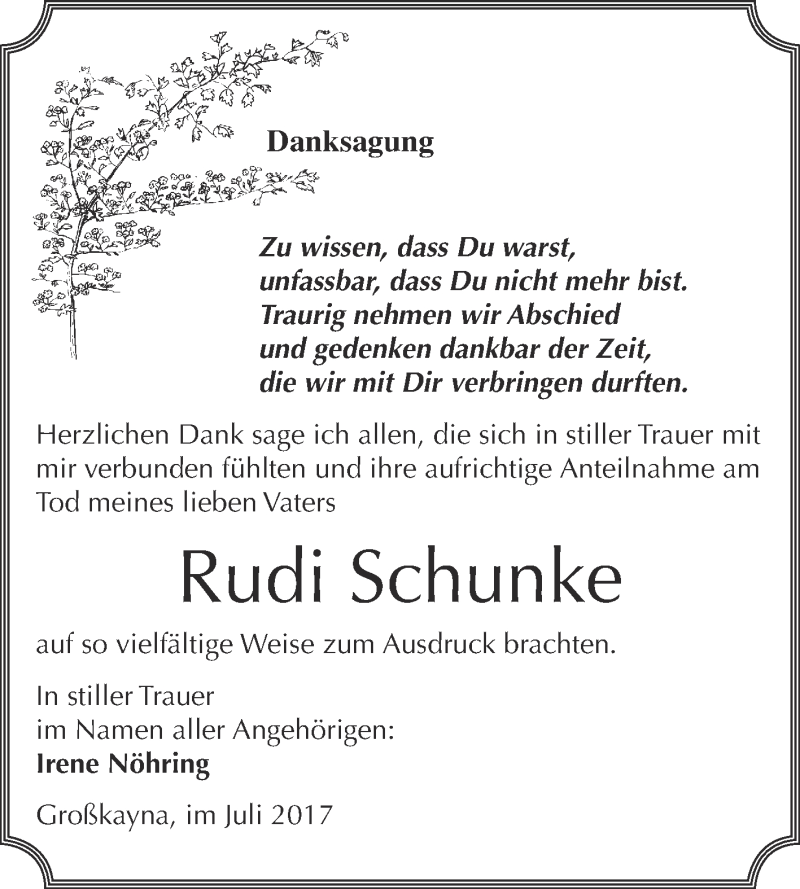 Danksagung

Zu wissen, dass Du warst,
unfassbar, dass Du nicht mehr bist.
Traurig nehmen wir Abschied
und gedenken dankbar der Zeit,
die wir mit Dir verbringen durften.

Herzlichen Dank sage ich allen, die sich in stiller Trauer mit mir verbunden fühlten und ihre aufrichtige Anteilnahme am Tod meines lieben Vaters

Rudi Schunke

auf so vielfältige Weise zum Ausdruck brachten.

In stiller Trauer
im Namen aller Angehörigen:
Irene Nöhring

Großkayna, im Juli 2017